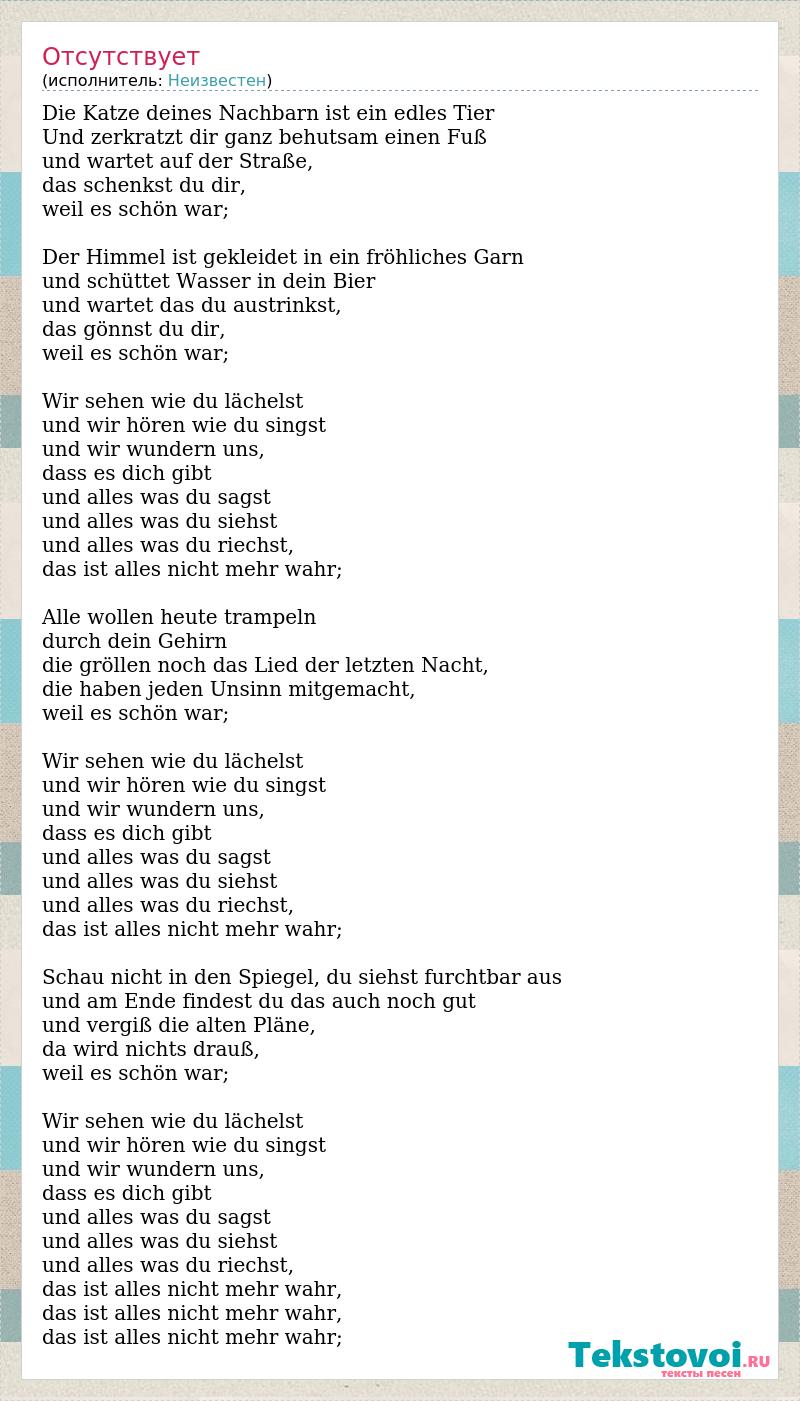 Отсутствует
(исполнитель: Неизвестен)

Die Katze deines Nachbarn ist ein edles Tier
Und zerkratzt dir ganz behutsam einen Fuß
und wartet auf der Straße,
das schenkst du dir,
weil es schön war;

Der Himmel ist gekleidet in ein fröhliches Garn
und schüttet Wasser in dein Bier
und wartet das du austrinkst,
das gönnst du dir,
weil es schön war;

Wir sehen wie du lächelst
und wir hören wie du singst
und wir wundern uns,
dass es dich gibt
und alles was du sagst
und alles was du siehst
und alles was du riechst,
das ist alles nicht mehr wahr;

Alle wollen heute trampeln
durch dein Gehirn
die gröllen noch das Lied der letzten Nacht,
die haben jeden Unsinn mitgemacht,
weil es schön war;

Wir sehen wie du lächelst
und wir hören wie du singst
und wir wundern uns,
dass es dich gibt
und alles was du sagst
und alles was du siehst
und alles was du riechst,
das ist alles nicht mehr wahr;

Schau nicht in den Spiegel, du siehst furchtbar aus
und am Ende findest du das auch noch gut
und vergiß die alten Pläne,
da wird nichts drauß,
weil es schön war;

Wir sehen wie du lächelst
und wir hören wie du singst
und wir wundern uns,
dass es dich gibt
und alles was du sagst
und alles was du siehst
und alles was du riechst,
das ist alles nicht mehr wahr,
das ist alles nicht mehr wahr,
das ist alles nicht mehr wahr;

Tekstovoi.RU
тексты песен